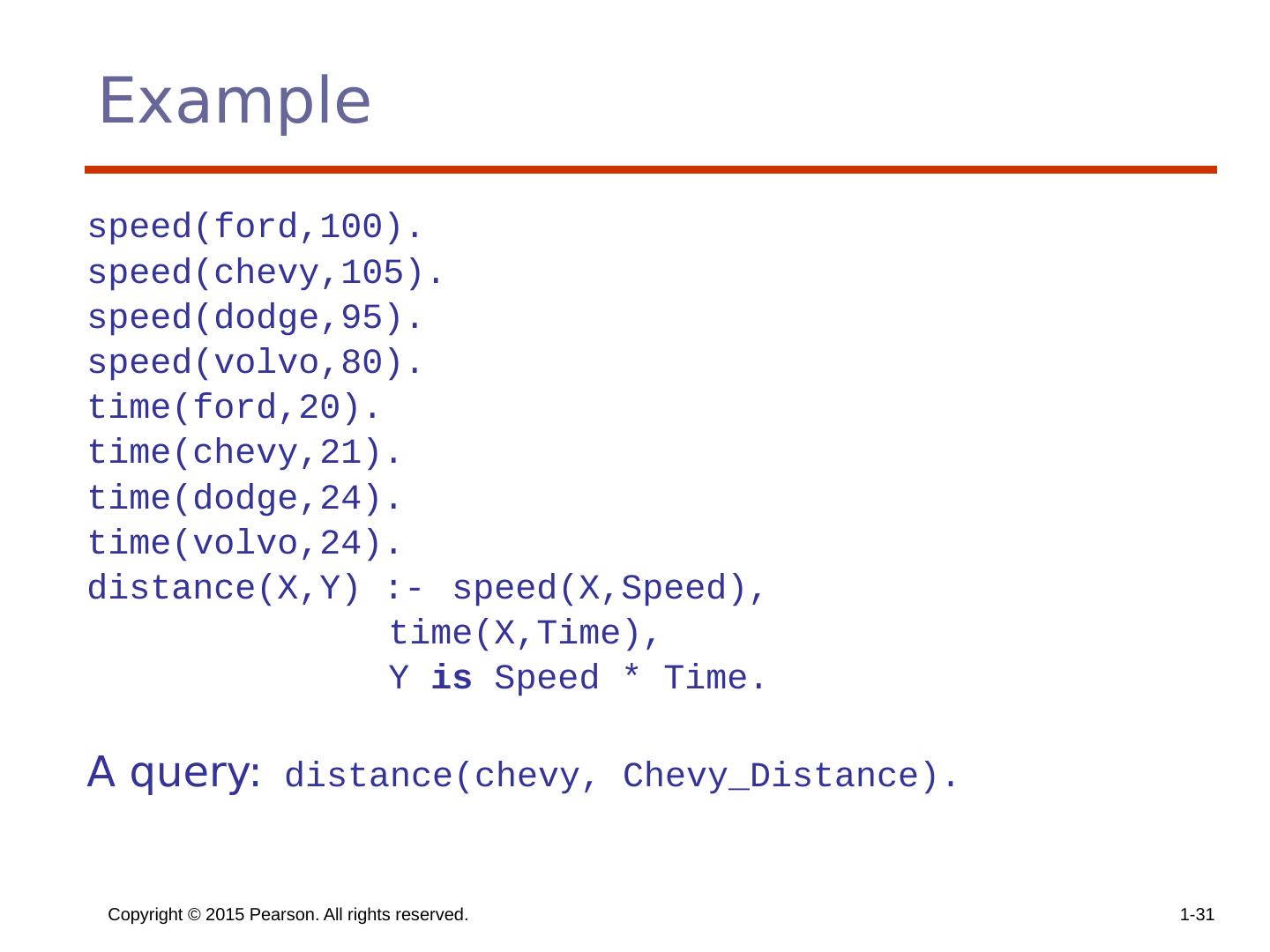 Example

speed(ford,100).
speed(chevy,105).
speed(dodge,95).
speed(volvo,80).
time(ford,20).
time(chevy,21).
time(dodge,24).
time(volvo,24).
distance(X,Y) :- speed(X,Speed),
               time(X,Time),
               Y is Speed * Time.

A query: distance(chevy, Chevy_Distance).

Copyright © 2015 Pearson. All rights reserved.

1-31